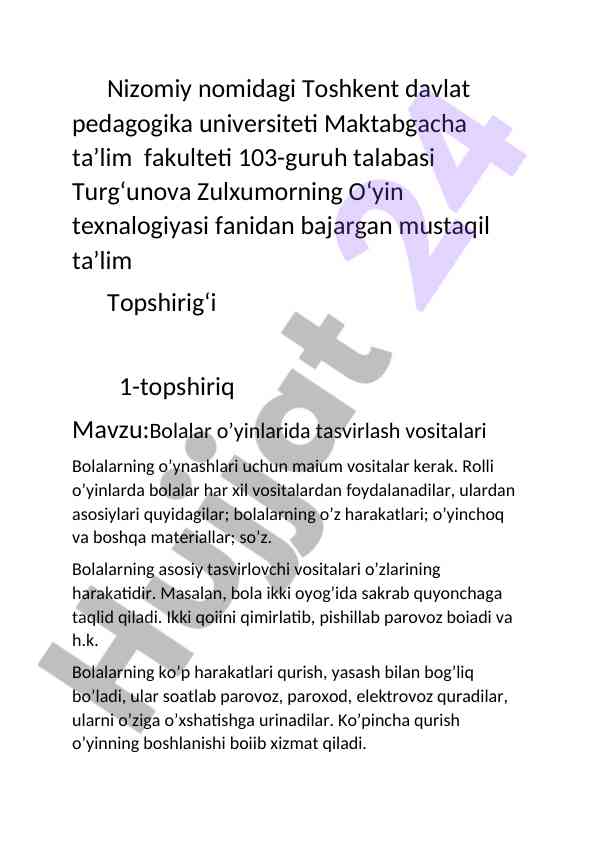 Nizomiy nomidagi Toshkent davlat pedagogika universiteti Maktabgacha ta’lim  fakulteti 103-guruh talabasi Turg‘unova Zulxumorning O‘yin texnalogiyasi fanidan bajargan mustaqil ta’lim

Topshirig‘i

1-topshiriq

Mavzu:Bolalar o’yinlarida tasvirlash vositalari

Bolalarning o’ynashlari uchun maium vositalar kerak. Rolli o’yinlarda bolalar har xil vositalardan foydalanadilar, ulardan asosiylari quyidagilar; bolalarning o’z harakatlari; o’yinchoq va boshqa materiallar; so’z.

Bolalarning asosiy tasvirlovchi vositalari o’zlarining harakatidir. Masalan, bola ikki oyog’ida sakrab quyonchaga taqlid qiladi. Ikki qoiini qimirlatib, pishillab parovoz boiadi va h.k.

Bolalarning ko’p harakatlari qurish, yasash bilan bog’liq bo’ladi, ular soatlab parovoz, paroxod, elektrovoz quradilar, ularni o’ziga o’xshatishga urinadilar. Ko’pincha qurish o’yinning boshlanishi boiib xizmat qiladi.

Hujjat 24